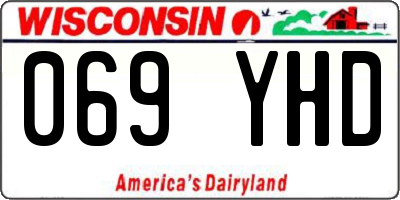 WISCONSIN

069 YHD

America's Dairyland